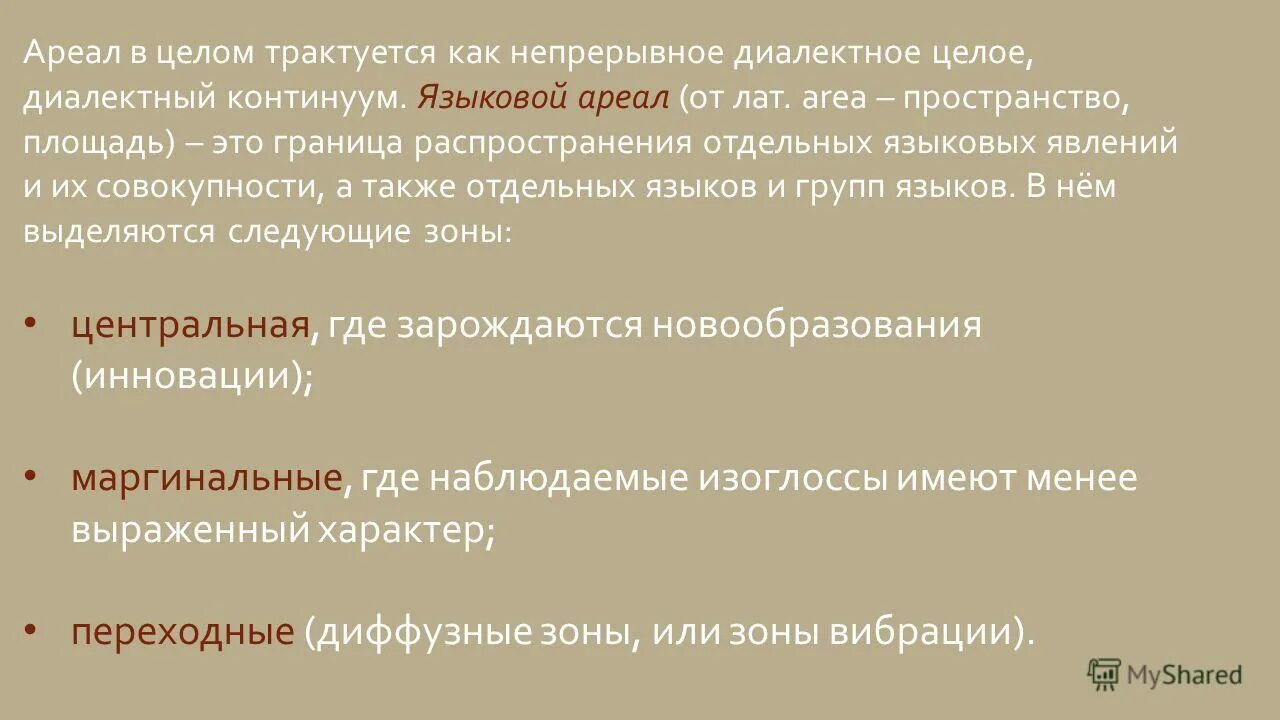 Ареал в целом трактуется как непрерывное диалектное целое, диалектный континуум. Языковой ареал (от лат. area – пространство, площадь) – это граница распространения отдельных языковых явлений и их совокупности, а также отдельных языков и групп языков. В нём выделяются следующие зоны:

• центральная, где зарождаются новообразования (инновации);

• маргинальные, где наблюдаемые изоглоссы имеют менее выраженный характер;

• переходные (диффузные зоны, или зоны вибрации).

MyShared